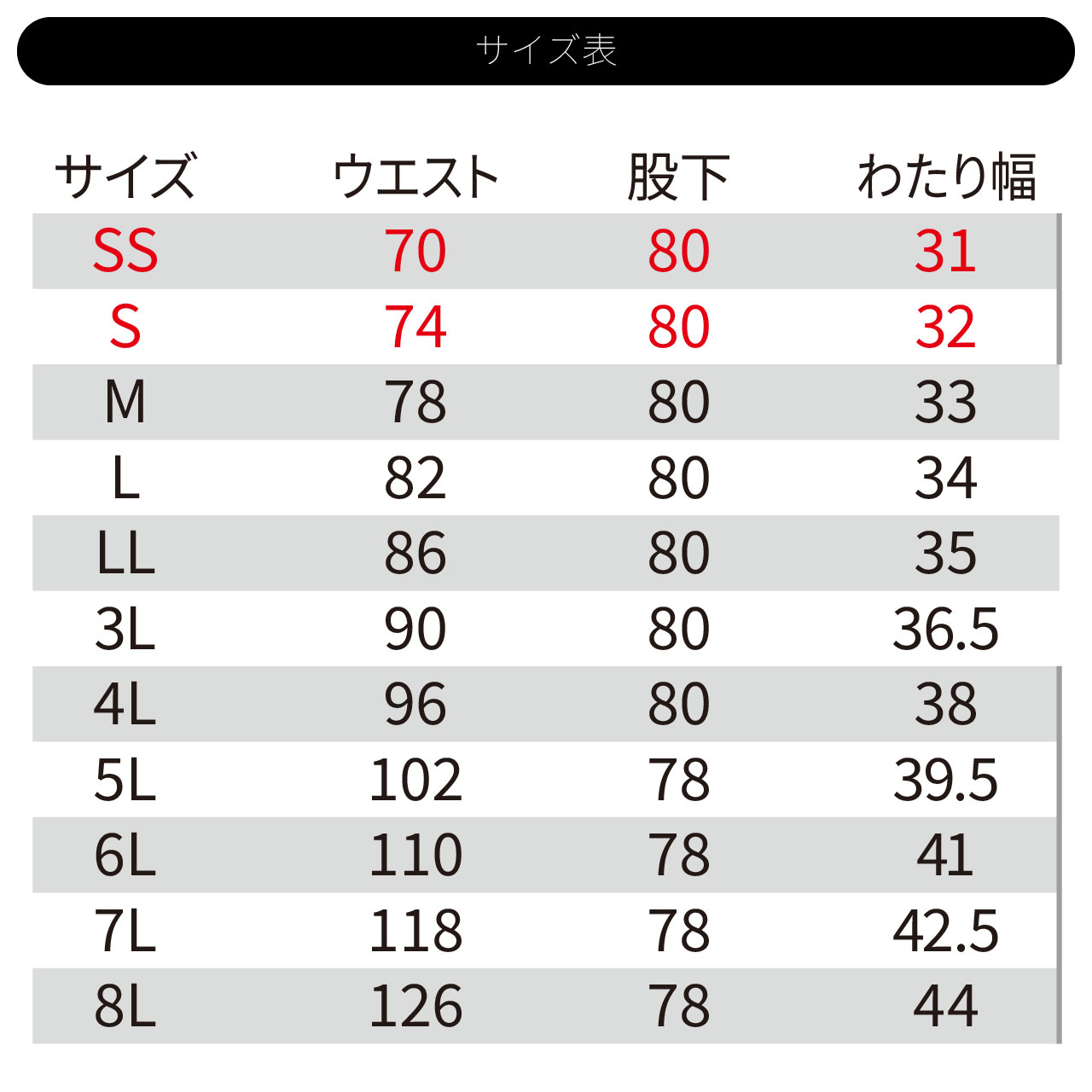 サイズ表

| サイズ | ウエスト | 股下 | わたり幅 |
|---|---|---|---|
| SS | 70 | 80 | 31 |
| S | 74 | 80 | 32 |
| M | 78 | 80 | 33 |
| L | 82 | 80 | 34 |
| LL | 86 | 80 | 35 |
| 3L | 90 | 80 | 36.5 |
| 4L | 96 | 80 | 38 |
| 5L | 102 | 78 | 39.5 |
| 6L | 110 | 78 | 41 |
| 7L | 118 | 78 | 42.5 |
| 8L | 126 | 78 | 44 |